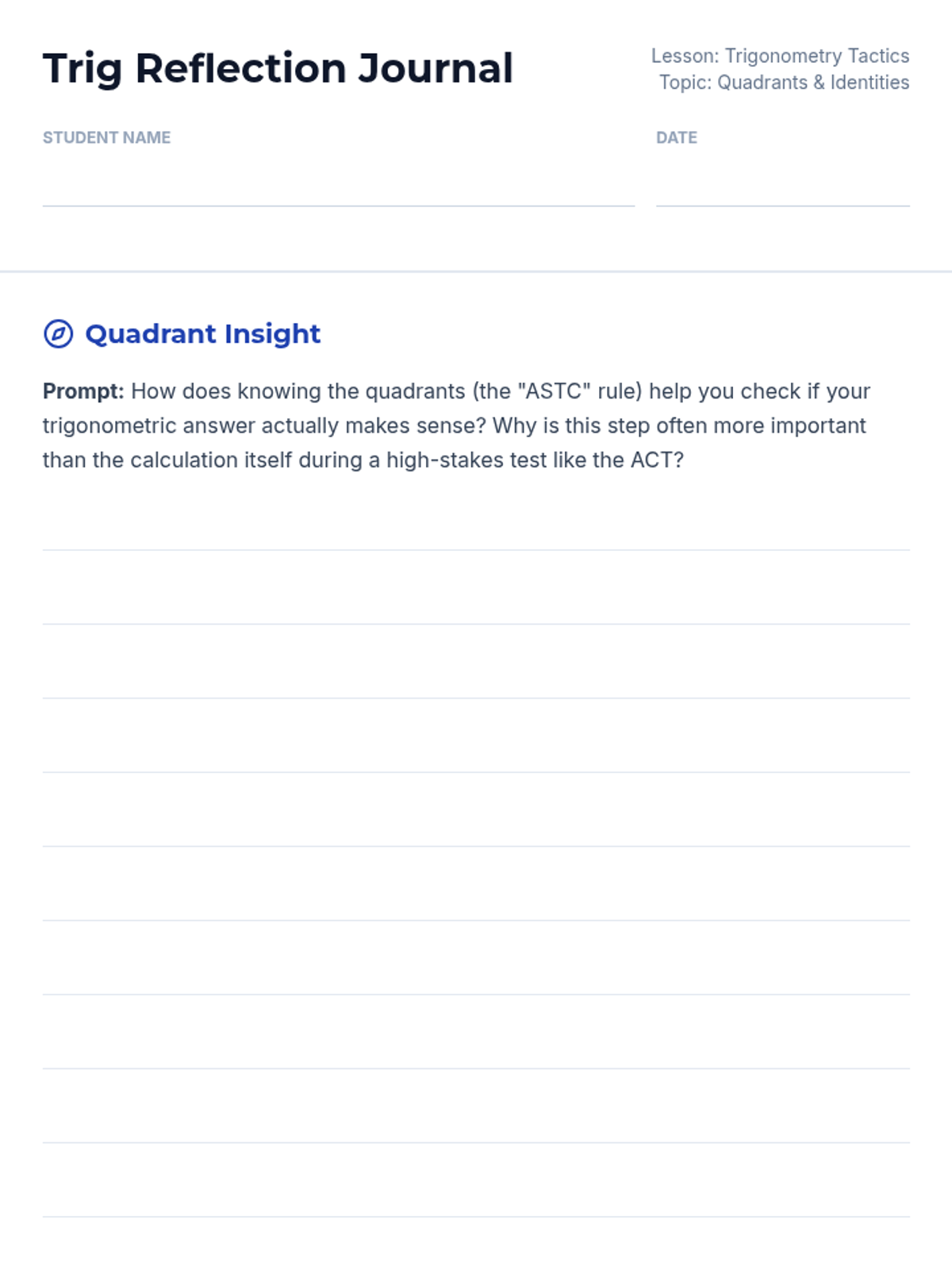 Trig Reflection Journal

Lesson: Trigonometry Tactics
Topic: Quadrants & Identities

STUDENT NAME ____

DATE ____

Quadrant Insight

Prompt: How does knowing the quadrants (the "ASTC" rule) help you check if your trigonometric answer actually makes sense? Why is this step often more important than the calculation itself during a high-stakes test like the ACT?

____
____
____
____
____
____
____
____
____
____